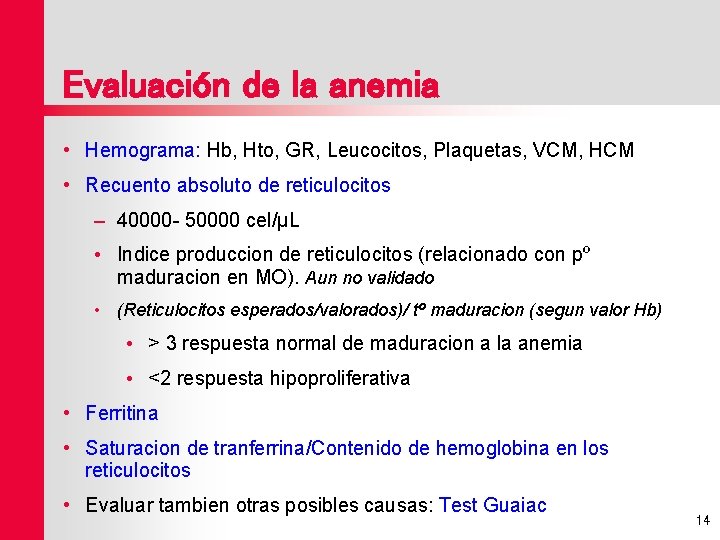 Evaluación de la anemia

• Hemograma: Hb, Hto, GR, Leucocitos, Plaquetas, VCM, HCM
• Recuento absoluto de reticulocitos
– 40000- 50000 cel/µL
• Indice produccion de reticulocitos (relacionado con pº maduracion en MO). Aun no validado
• (Reticulocitos esperados/valorados)/ tº maduracion (segun valor Hb)
• > 3 respuesta normal de maduracion a la anemia
• <2 respuesta hipoproliferativa
• Ferritina
• Saturacion de tranferrina/Contenido de hemoglobina en los reticulocitos
• Evaluar tambien otras posibles causas: Test Guaiac

14